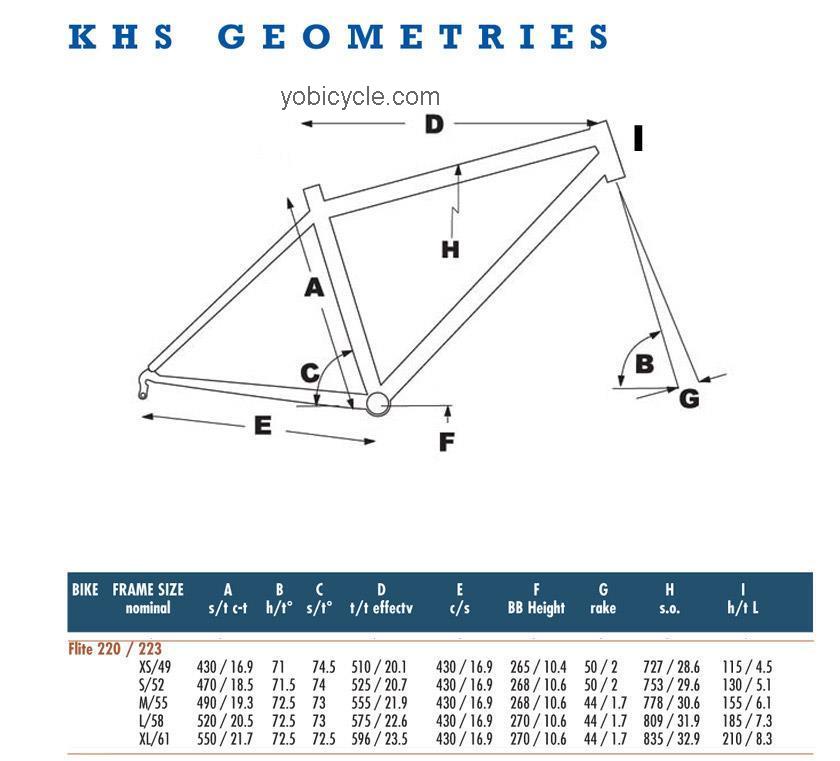 KHS GEOMETRIES

yobicycle.com

D
I
H
A
C
B
G
E
F

| BIKE | FRAME SIZE nominal | A s/t c-t | B h/t° | C s/t° | D t/t effectv | E c/s | F BB Height | G rake | H s.o. | I h/t L |
|---|---|---|---|---|---|---|---|---|---|---|
| Flite 220 / 223 | | | | | | | | | | |
| | XS/49 | 430 / 16.9 | 71 | 74.5 | 510 / 20.1 | 430 / 16.9 | 265 / 10.4 | 50 / 2 | 727 / 28.6 | 115 / 4.5 |
| | S/52 | 470 / 18.5 | 71.5 | 74 | 525 / 20.7 | 430 / 16.9 | 268 / 10.6 | 50 / 2 | 753 / 29.6 | 130 / 5.1 |
| | M/55 | 490 / 19.3 | 72.5 | 73 | 555 / 21.9 | 430 / 16.9 | 268 / 10.6 | 44 / 1.7 | 778 / 30.6 | 155 / 6.1 |
| | L/58 | 520 / 20.5 | 72.5 | 73 | 575 / 22.6 | 430 / 16.9 | 270 / 10.6 | 44 / 1.7 | 809 / 31.9 | 185 / 7.3 |
| | XL/61 | 550 / 21.7 | 72.5 | 72.5 | 596 / 23.5 | 430 / 16.9 | 270 / 10.6 | 44 / 1.7 | 835 / 32.9 | 210 / 8.3 |